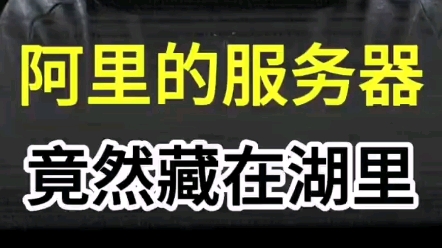 阿里的服务器

竟然藏在湖里